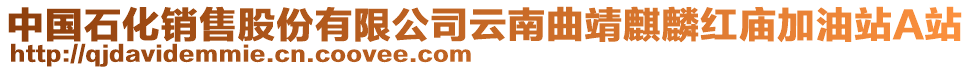 中国石化销售股份有限公司云南曲靖麒麟红庙加油站A站
http://qjdavidemmie.cn.coovee.com